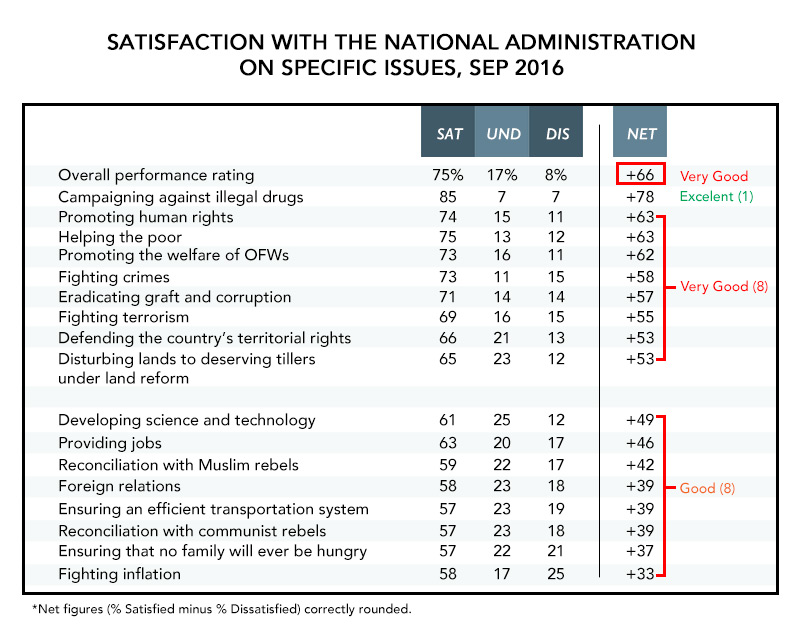 SATISFACTION WITH THE NATIONAL ADMINISTRATION ON SPECIFIC ISSUES, SEP 2016

| | SAT | UND | DIS | NET | |
|---|---|---|---|---|---|
| Overall performance rating | 75% | 17% | 8% | +66 | Very Good |
| Campaigning against illegal drugs | 85 | 7 | 7 | +78 | Excelent (1) |
| Promoting human rights | 74 | 15 | 11 | +63 | |
| Helping the poor | 75 | 13 | 12 | +63 | |
| Promoting the welfare of OFWs | 73 | 16 | 11 | +62 | |
| Fighting crimes | 73 | 11 | 15 | +58 | Very Good (8) |
| Eradicating graft and corruption | 71 | 14 | 14 | +57 | |
| Fighting terrorism | 69 | 16 | 15 | +55 | |
| Defending the country's territorial rights | 66 | 21 | 13 | +53 | |
| Disturbing lands to deserving tillers under land reform | 65 | 23 | 12 | +53 | |
| Developing science and technology | 61 | 25 | 12 | +49 | |
| Providing jobs | 63 | 20 | 17 | +46 | |
| Reconciliation with Muslim rebels | 59 | 22 | 17 | +42 | |
| Foreign relations | 58 | 23 | 18 | +39 | Good (8) |
| Ensuring an efficient transportation system | 57 | 23 | 19 | +39 | |
| Reconciliation with communist rebels | 57 | 23 | 18 | +39 | |
| Ensuring that no family will ever be hungry | 57 | 22 | 21 | +37 | |
| Fighting inflation | 58 | 17 | 25 | +33 | |

*Net figures (% Satisfied minus % Dissatisfied) correctly rounded.